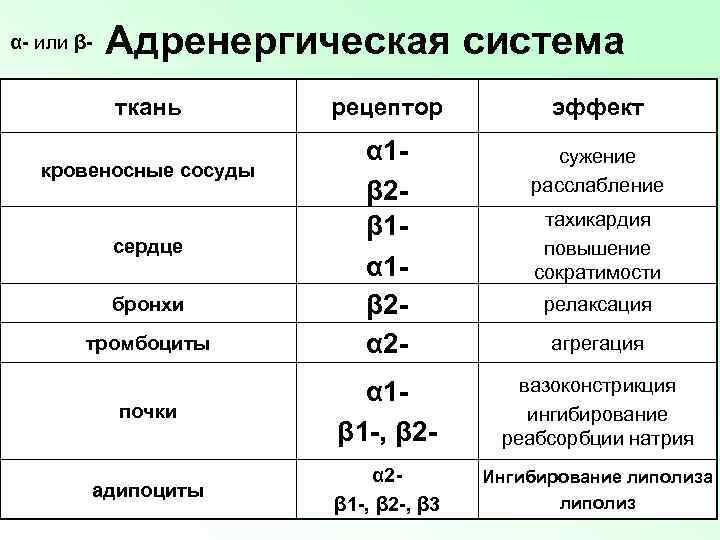 α- или β- Адренергическая система

| ткань | рецептор | эффект |
|---|---|---|
| кровеносные сосуды | α1- β2- | сужение расслабление |
| сердце | β1- α1- | тахикардия повышение сократимости |
| бронхи | β2- | релаксация |
| тромбоциты | α2- | агрегация |
| почки | α1- β1-, β2- | вазоконстрикция ингибирование реабсорбции натрия |
| адипоциты | α2- β1-, β2-, β3 | Ингибирование липолиза липолиз |